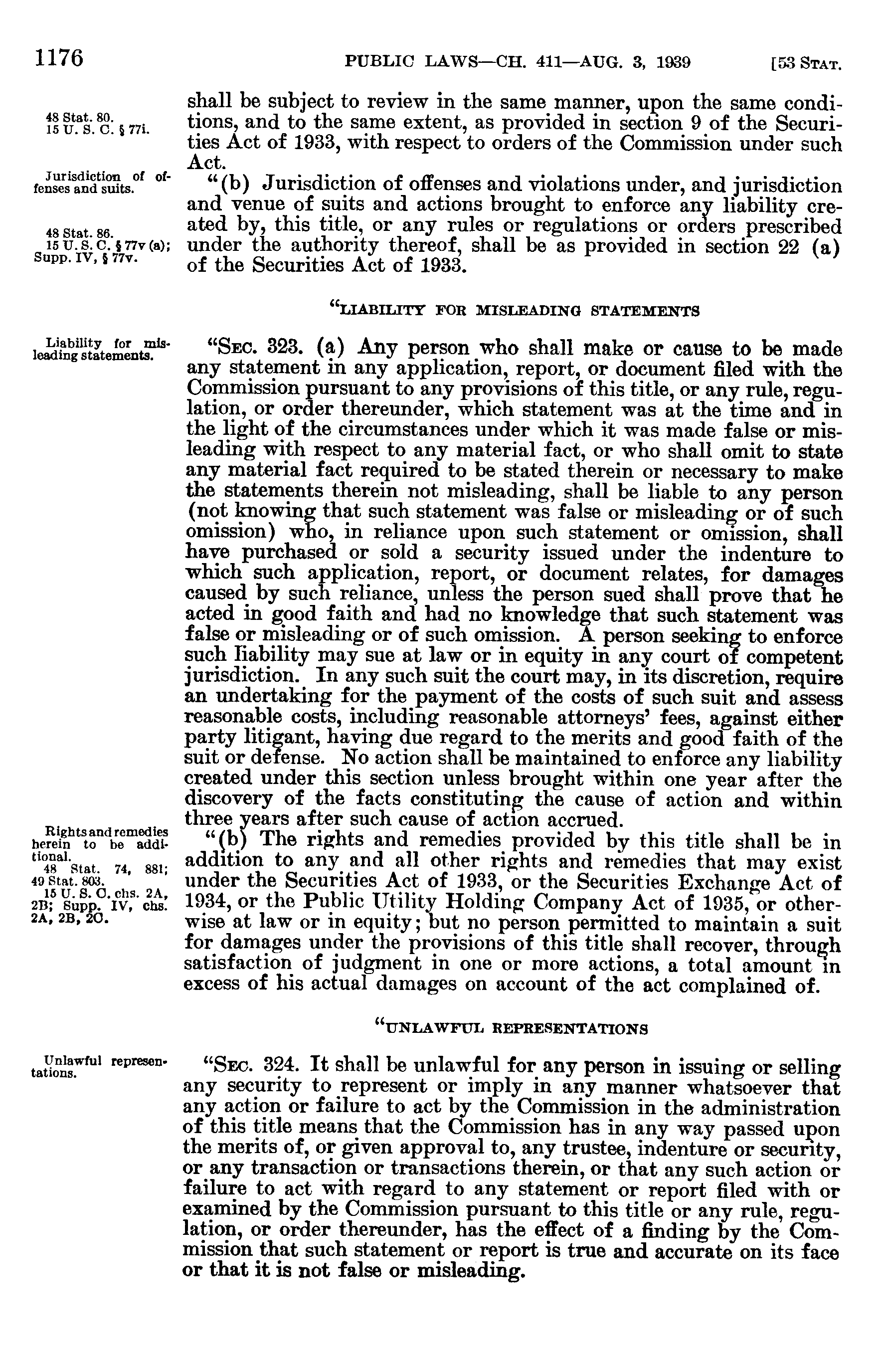 1176 PUBLIC LAWS—CH. 411—AUG. 3, 1939 [53 STAT.

48 Stat. 80.
15 U. S. C. § 77i.

shall be subject to review in the same manner, upon the same conditions, and to the same extent, as provided in section 9 of the Securities Act of 1933, with respect to orders of the Commission under such Act.

Jurisdiction of offenses and suits.

48 Stat. 86.
15 U. S. C. § 77v (a); Supp. IV, § 77v.

"(b) Jurisdiction of offenses and violations under, and jurisdiction and venue of suits and actions brought to enforce any liability created by, this title, or any rules or regulations or orders prescribed under the authority thereof, shall be as provided in section 22 (a) of the Securities Act of 1933.

"LIABILITY FOR MISLEADING STATEMENTS

Liability for misleading statements.

"SEC. 323. (a) Any person who shall make or cause to be made any statement in any application, report, or document filed with the Commission pursuant to any provisions of this title, or any rule, regulation, or order thereunder, which statement was at the time and in the light of the circumstances under which it was made false or misleading with respect to any material fact, or who shall omit to state any material fact required to be stated therein or necessary to make the statements therein not misleading, shall be liable to any person (not knowing that such statement was false or misleading or of such omission) who, in reliance upon such statement or omission, shall have purchased or sold a security issued under the indenture to which such application, report, or document relates, for damages caused by such reliance, unless the person sued shall prove that he acted in good faith and had no knowledge that such statement was false or misleading or of such omission. A person seeking to enforce such liability may sue at law or in equity in any court of competent jurisdiction. In any such suit the court may, in its discretion, require an undertaking for the payment of the costs of such suit and assess reasonable costs, including reasonable attorneys' fees, against either party litigant, having due regard to the merits and good faith of the suit or defense. No action shall be maintained to enforce any liability created under this section unless brought within one year after the discovery of the facts constituting the cause of action and within three years after such cause of action accrued.

Rights and remedies herein to be additional.
48 Stat. 74, 881; 49 Stat. 803.
15 U. S. C. chs. 2A, 2B; Supp. IV, chs. 2A, 2B, 2C.

"(b) The rights and remedies provided by this title shall be in addition to any and all other rights and remedies that may exist under the Securities Act of 1933, or the Securities Exchange Act of 1934, or the Public Utility Holding Company Act of 1935, or otherwise at law or in equity; but no person permitted to maintain a suit for damages under the provisions of this title shall recover, through satisfaction of judgment in one or more actions, a total amount in excess of his actual damages on account of the act complained of.

"UNLAWFUL REPRESENTATIONS

Unlawful representations.

"SEC. 324. It shall be unlawful for any person in issuing or selling any security to represent or imply in any manner whatsoever that any action or failure to act by the Commission in the administration of this title means that the Commission has in any way passed upon the merits of, or given approval to, any trustee, indenture or security, or any transaction or transactions therein, or that any such action or failure to act with regard to any statement or report filed with or examined by the Commission pursuant to this title or any rule, regulation, or order thereunder, has the effect of a finding by the Commission that such statement or report is true and accurate on its face or that it is not false or misleading.